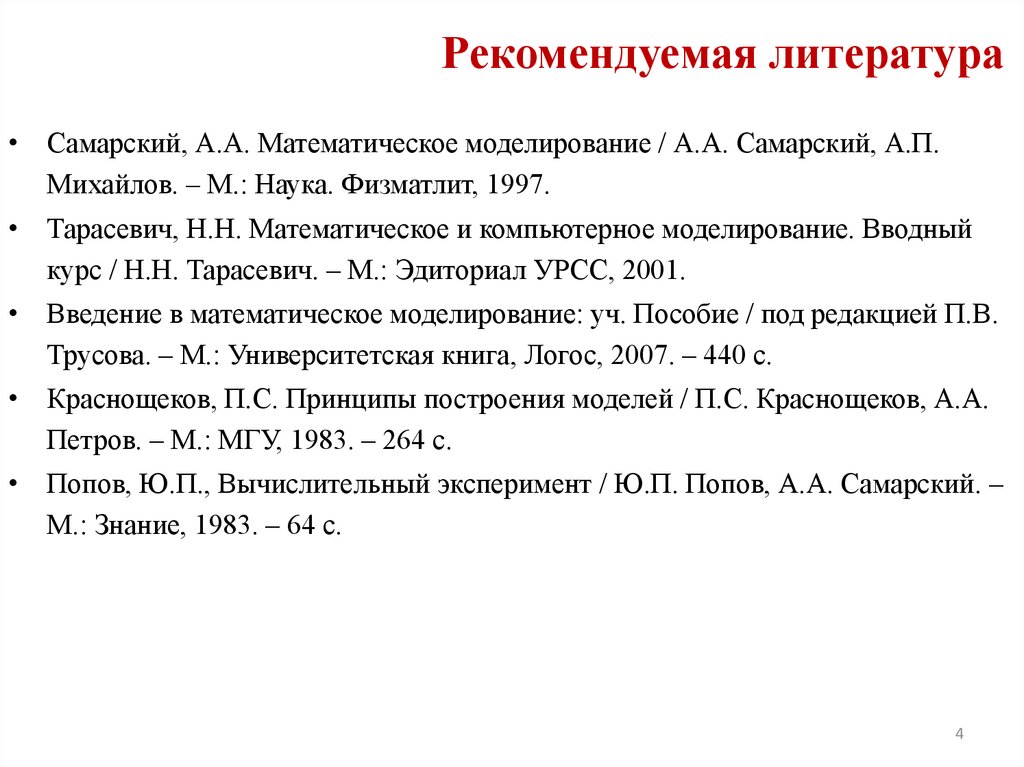 Рекомендуемая литература

• Самарский, А.А. Математическое моделирование / А.А. Самарский, А.П. Михайлов. – М.: Наука. Физматлит, 1997.
• Тарасевич, Н.Н. Математическое и компьютерное моделирование. Вводный курс / Н.Н. Тарасевич. – М.: Эдиториал УРСС, 2001.
• Введение в математическое моделирование: уч. Пособие / под редакцией П.В. Трусова. – М.: Университетская книга, Логос, 2007. – 440 с.
• Краснощеков, П.С. Принципы построения моделей / П.С. Краснощеков, А.А. Петров. – М.: МГУ, 1983. – 264 с.
• Попов, Ю.П., Вычислительный эксперимент / Ю.П. Попов, А.А. Самарский. – М.: Знание, 1983. – 64 с.

4